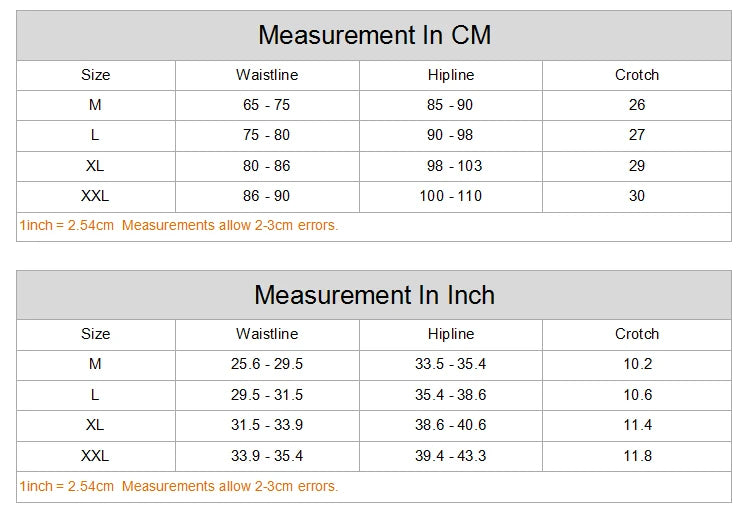 Measurement In CM

| Size | Waistline | Hipline | Crotch |
|---|---|---|---|
| M | 65 - 75 | 85 - 90 | 26 |
| L | 75 - 80 | 90 - 98 | 27 |
| XL | 80 - 86 | 98 - 103 | 29 |
| XXL | 86 - 90 | 100 - 110 | 30 |

1inch = 2.54cm  Measurements allow 2-3cm errors.

Measurement In Inch

| Size | Waistline | Hipline | Crotch |
|---|---|---|---|
| M | 25.6 - 29.5 | 33.5 - 35.4 | 10.2 |
| L | 29.5 - 31.5 | 35.4 - 38.6 | 10.6 |
| XL | 31.5 - 33.9 | 38.6 - 40.6 | 11.4 |
| XXL | 33.9 - 35.4 | 39.4 - 43.3 | 11.8 |

1inch = 2.54cm  Measurements allow 2-3cm errors.